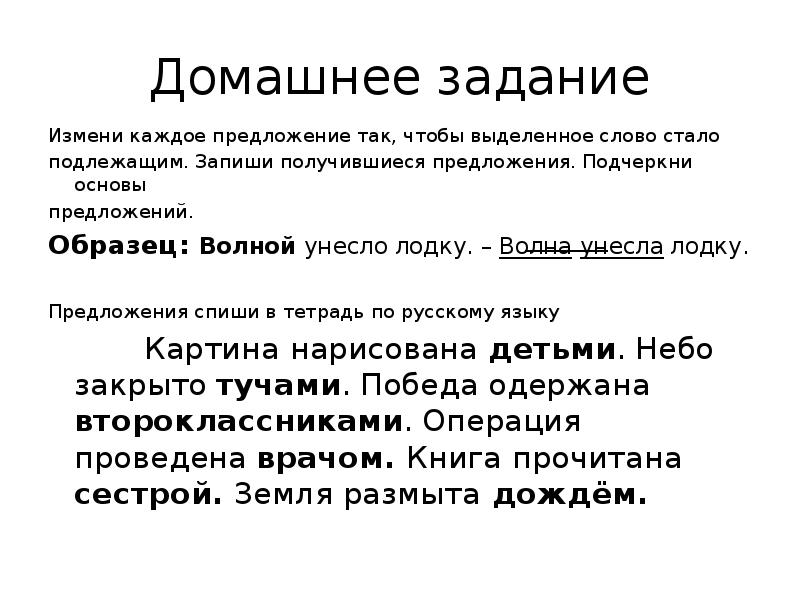 Домашнее задание

Измени каждое предложение так, чтобы выделенное слово стало подлежащим. Запиши получившиеся предложения. Подчеркни основы предложений.

Образец: Волной унесло лодку. – Волна унесла лодку.

Предложения спиши в тетрадь по русскому языку

Картина нарисована детьми. Небо закрыто тучами. Победа одержана второклассниками. Операция проведена врачом. Книга прочитана сестрой. Земля размыта дождём.